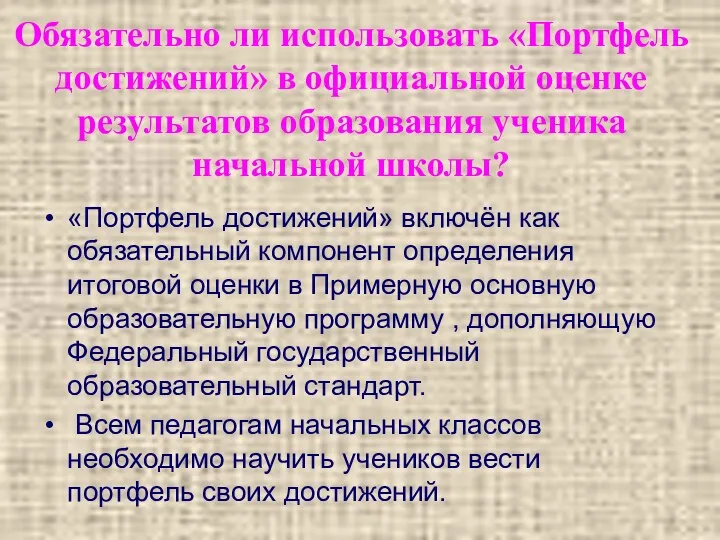 Обязательно ли использовать «Портфель достижений» в официальной оценке результатов образования ученика начальной школы?

• «Портфель достижений» включён как обязательный компонент определения итоговой оценки в Примерную основную образовательную программу , дополняющую Федеральный государственный образовательный стандарт.

• Всем педагогам начальных классов необходимо научить учеников вести портфель своих достижений.